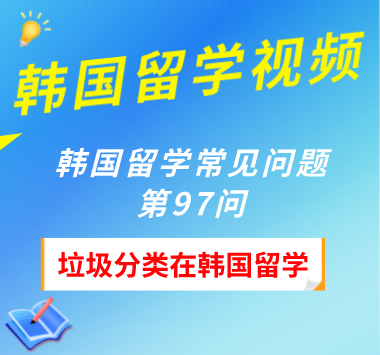 韩国留学视频

韩国留学常见问题
第97问

垃圾分类在韩国留学